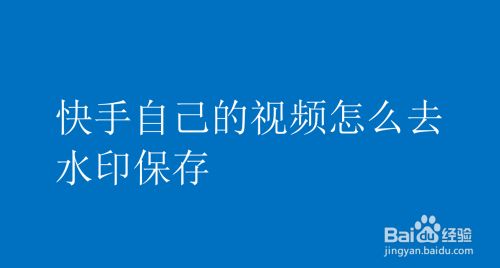 快手自己的视频怎么去水印保存

Baidu经验
jingyan.baidu.com